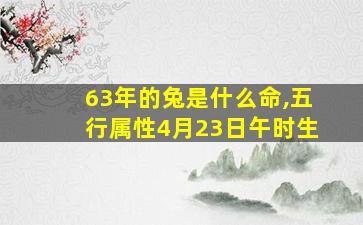 63年的兔是什么命,五行属性4月23日午时生